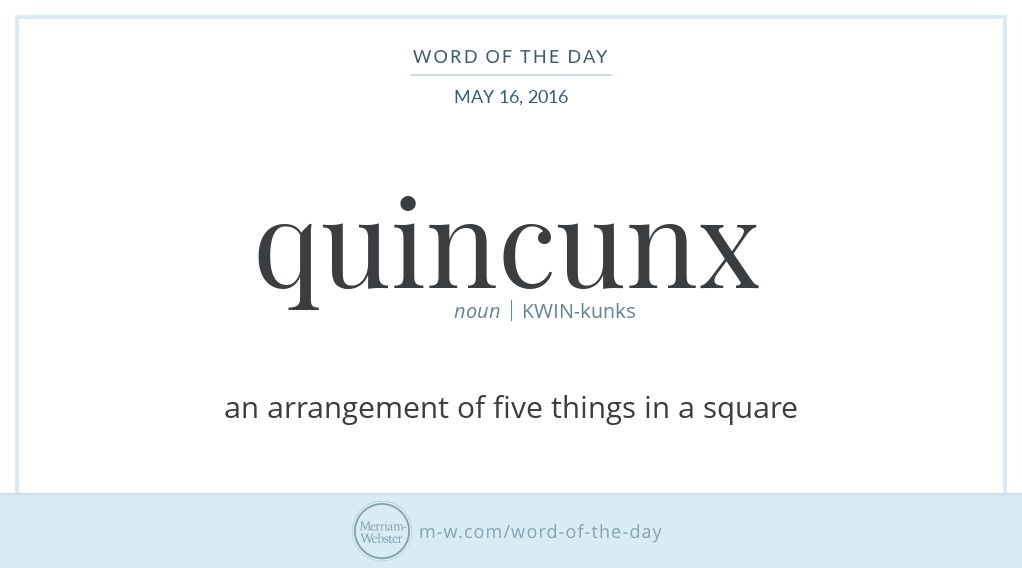 WORD OF THE DAY

MAY 16, 2016

quincunx

noun | KWIN-kunks

an arrangement of five things in a square

Merriam-Webster

m-w.com/word-of-the-day